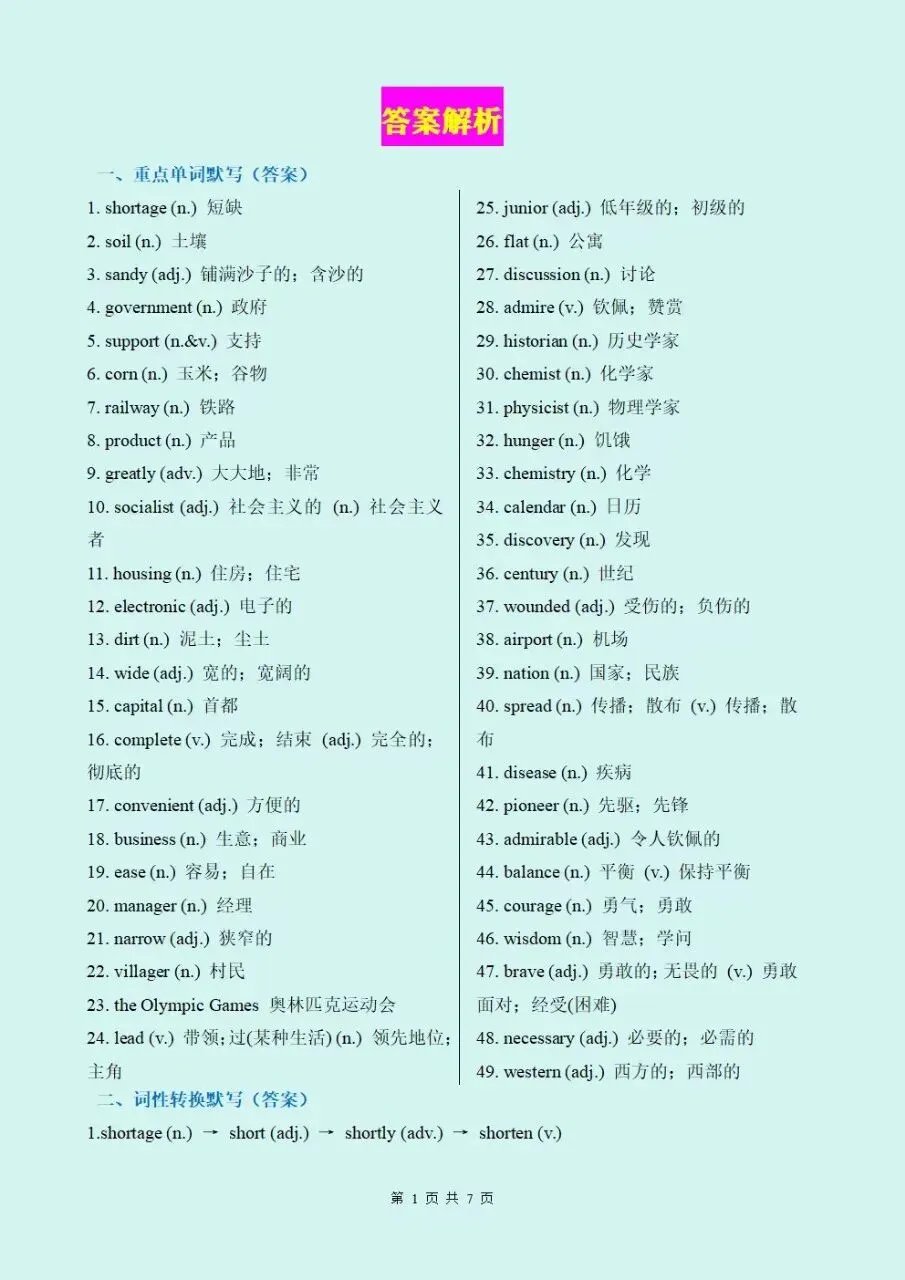 答案解析

一、重点单词默写（答案）

1. shortage (n.) 短缺
2. soil (n.) 土壤
3. sandy (adj.) 铺满沙子的；含沙的
4. government (n.) 政府
5. support (n.&v.) 支持
6. corn (n.) 玉米；谷物
7. railway (n.) 铁路
8. product (n.) 产品
9. greatly (adv.) 大大地；非常
10. socialist (adj.) 社会主义的 (n.) 社会主义者
11. housing (n.) 住房；住宅
12. electronic (adj.) 电子的
13. dirt (n.) 泥土；尘土
14. wide (adj.) 宽的；宽阔的
15. capital (n.) 首都
16. complete (v.) 完成；结束 (adj.) 完全的；彻底的
17. convenient (adj.) 方便的
18. business (n.) 生意；商业
19. ease (n.) 容易；自在
20. manager (n.) 经理
21. narrow (adj.) 狭窄的
22. villager (n.) 村民
23. the Olympic Games 奥林匹克运动会
24. lead (v.) 带领；过(某种生活) (n.) 领先地位；主角

25. junior (adj.) 低年级的；初级的
26. flat (n.) 公寓
27. discussion (n.) 讨论
28. admire (v.) 钦佩；赞赏
29. historian (n.) 历史学家
30. chemist (n.) 化学家
31. physicist (n.) 物理学家
32. hunger (n.) 饥饿
33. chemistry (n.) 化学
34. calendar (n.) 日历
35. discovery (n.) 发现
36. century (n.) 世纪
37. wounded (adj.) 受伤的；负伤的
38. airport (n.) 机场
39. nation (n.) 国家；民族
40. spread (n.) 传播；散布 (v.) 传播；散布
41. disease (n.) 疾病
42. pioneer (n.) 先驱；先锋
43. admirable (adj.) 令人钦佩的
44. balance (n.) 平衡 (v.) 保持平衡
45. courage (n.) 勇气；勇敢
46. wisdom (n.) 智慧；学问
47. brave (adj.) 勇敢的；无畏的 (v.) 勇敢面对；经受(困难)
48. necessary (adj.) 必要的；必需的
49. western (adj.) 西方的；西部的

二、词性转换默写（答案）

1.shortage (n.) → short (adj.) → shortly (adv.) → shorten (v.)

第 1 页 共 7 页